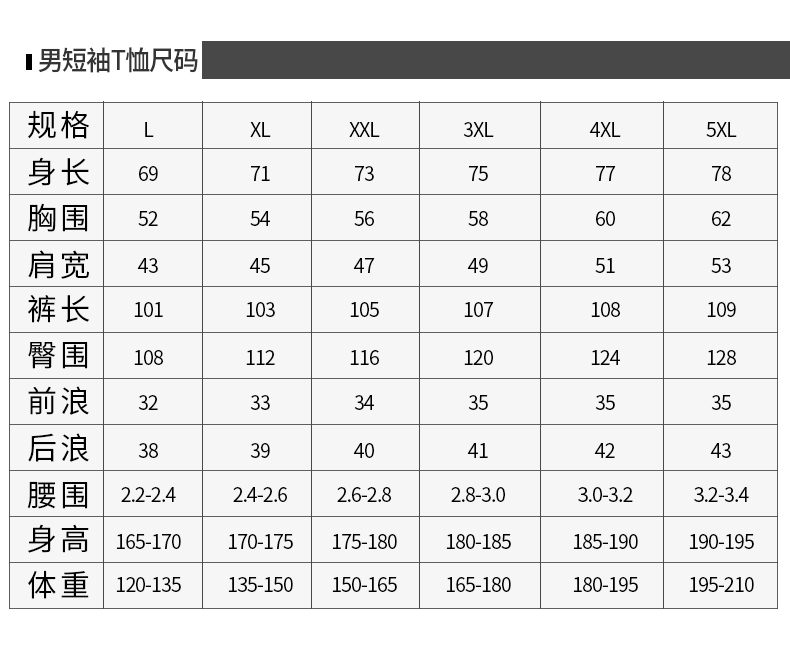 男短袖T恤尺码

| 规格 | L | XL | XXL | 3XL | 4XL | 5XL |
|---|---|---|---|---|---|---|
| 身长 | 69 | 71 | 73 | 75 | 77 | 78 |
| 胸围 | 52 | 54 | 56 | 58 | 60 | 62 |
| 肩宽 | 43 | 45 | 47 | 49 | 51 | 53 |
| 裤长 | 101 | 103 | 105 | 107 | 108 | 109 |
| 臀围 | 108 | 112 | 116 | 120 | 124 | 128 |
| 前浪 | 32 | 33 | 34 | 35 | 35 | 35 |
| 后浪 | 38 | 39 | 40 | 41 | 42 | 43 |
| 腰围 | 2.2-2.4 | 2.4-2.6 | 2.6-2.8 | 2.8-3.0 | 3.0-3.2 | 3.2-3.4 |
| 身高 | 165-170 | 170-175 | 175-180 | 180-185 | 185-190 | 190-195 |
| 体重 | 120-135 | 135-150 | 150-165 | 165-180 | 180-195 | 195-210 |